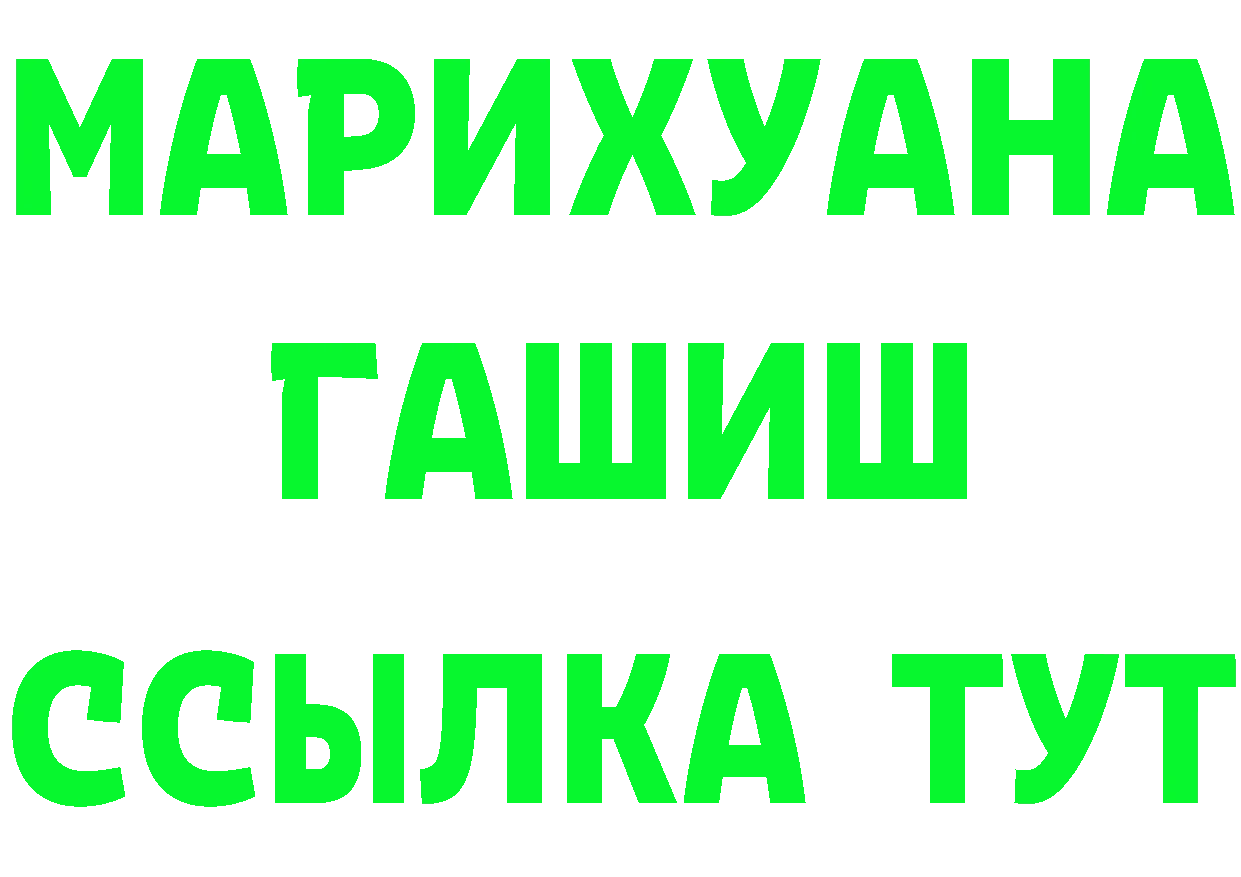 МАРИХУАНА
ГАШИШ
ССЫЛКА ТУТ